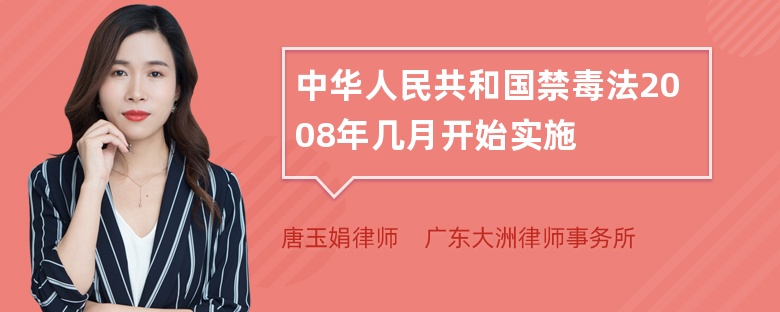 中华人民共和国禁毒法2008年几月开始实施

唐玉娟律师　广东大洲律师事务所